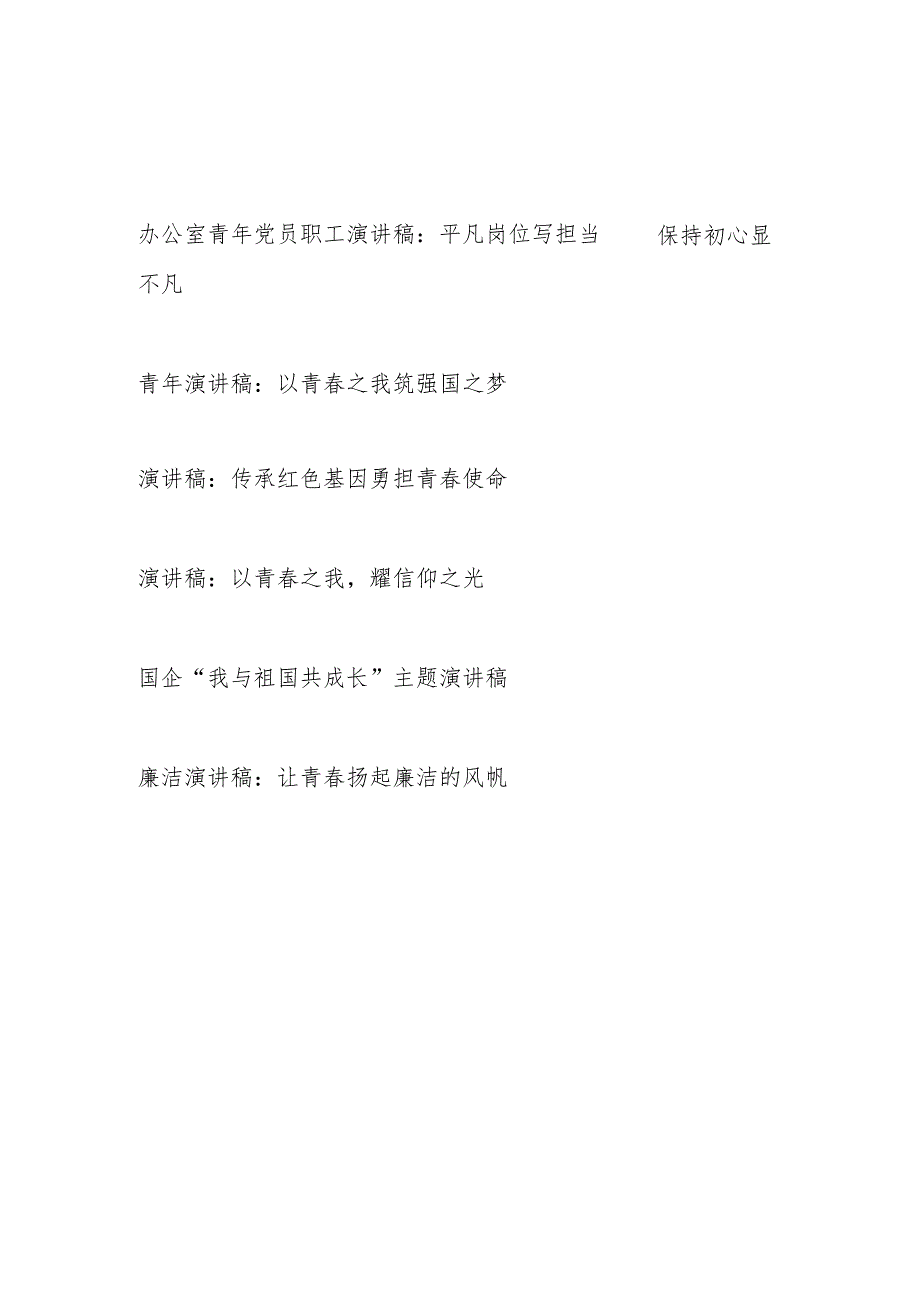 办公室青年党员职工演讲稿：平凡岗位写担当　保持初心显不凡

青年演讲稿：以青春之我筑强国之梦

演讲稿：传承红色基因勇担青春使命

演讲稿：以青春之我，耀信仰之光

国企“我与祖国共成长”主题演讲稿

廉洁演讲稿：让青春扬起廉洁的风帆